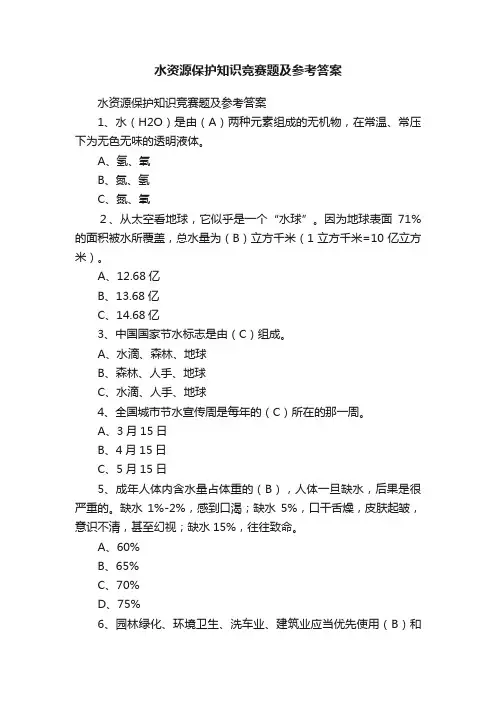 水资源保护知识竞赛题及参考答案

水资源保护知识竞赛题及参考答案

1、水（H2O）是由（A）两种元素组成的无机物，在常温、常压下为无色无味的透明液体。

A、氢、氧

B、氮、氢

C、氮、氧

2、从太空看地球，它似乎是一个“水球”。因为地球表面 71%的面积被水所覆盖，总水量为（B）立方千米（1 立方千米=10 亿立方米）。

A、12.68 亿

B、13.68 亿

C、14.68 亿

3、中国国家节水标志是由（C）组成。

A、水滴、森林、地球

B、森林、人手、地球

C、水滴、人手、地球

4、全国城市节水宣传周是每年的（C）所在的那一周。

A、3 月 15 日

B、4 月 15 日

C、5 月 15 日

5、成年人体内含水量占体重的（B），人体一旦缺水，后果是很严重的。缺水 1%-2%，感到口渴；缺水 5%，口干舌燥，皮肤起皱，意识不清，甚至幻视；缺水 15%，往往致命。

A、60%

B、65%

C、70%

D、75%

6、园林绿化、环境卫生、洗车业、建筑业应当优先使用（B）和